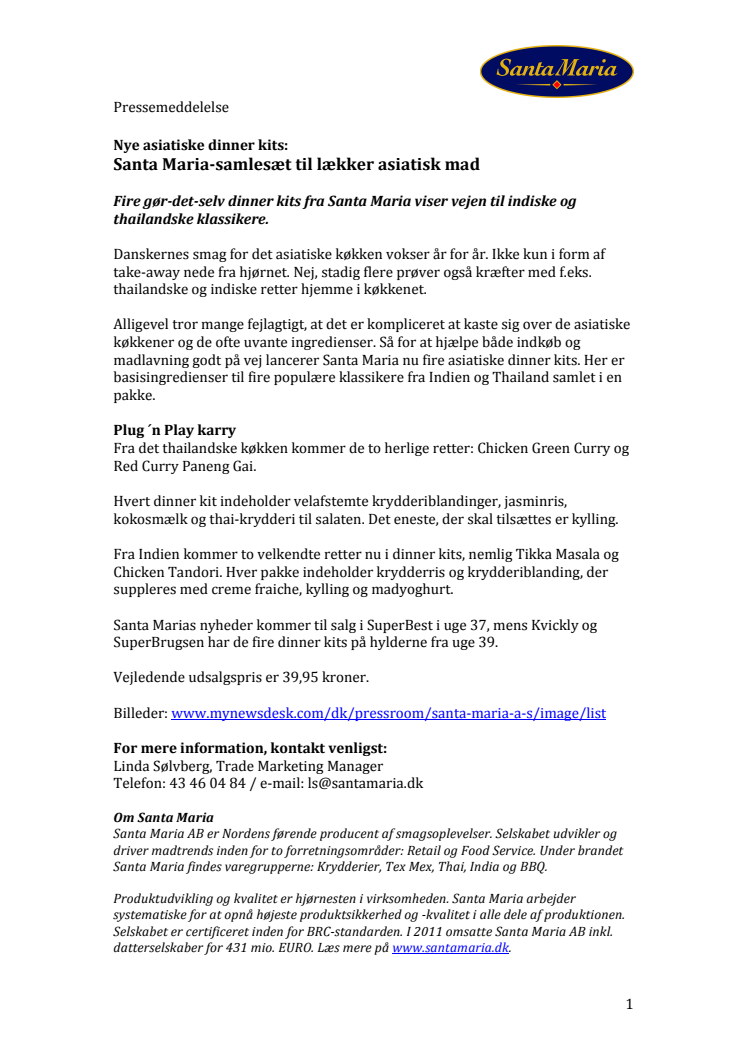 Santa Maria

Pressemeddelelse

Nye asiatiske dinner kits:
Santa Maria-samlesæt til lækker asiatisk mad

Fire gør-det-selv dinner kits fra Santa Maria viser vejen til indiske og thailandske klassikere.

Danskernes smag for det asiatiske køkken vokser år for år. Ikke kun i form af take-away nede fra hjørnet. Nej, stadig flere prøver også kræfter med f.eks. thailandske og indiske retter hjemme i køkkenet.

Alligevel tror mange fejlagtigt, at det er kompliceret at kaste sig over de asiatiske køkkener og de ofte uvante ingredienser. Så for at hjælpe både indkøb og madlavning godt på vej lancerer Santa Maria nu fire asiatiske dinner kits. Her er basisingredienser til fire populære klassikere fra Indien og Thailand samlet i en pakke.

Plug ´n Play karry
Fra det thailandske køkken kommer de to herlige retter: Chicken Green Curry og Red Curry Paneng Gai.

Hvert dinner kit indeholder velafstemte krydderiblandinger, jasminris, kokosmælk og thai-krydderi til salaten. Det eneste, der skal tilsættes er kylling.

Fra Indien kommer to velkendte retter nu i dinner kits, nemlig Tikka Masala og Chicken Tandori. Hver pakke indeholder krydderris og krydderiblanding, der suppleres med creme fraiche, kylling og madyoghurt.

Santa Marias nyheder kommer til salg i SuperBest i uge 37, mens Kvickly og SuperBrugsen har de fire dinner kits på hylderne fra uge 39.

Vejledende udsalgspris er 39,95 kroner.

Billeder: www.mynewsdesk.com/dk/pressroom/santa-maria-a-s/image/list

For mere information, kontakt venligst:
Linda Sølvberg, Trade Marketing Manager
Telefon: 43 46 04 84 / e-mail: ls@santamaria.dk

Om Santa Maria
Santa Maria AB er Nordens førende producent af smagsoplevelser. Selskabet udvikler og driver madtrends inden for to forretningsområder: Retail og Food Service. Under brandet Santa Maria findes varegrupperne: Krydderier, Tex Mex, Thai, India og BBQ.

Produktudvikling og kvalitet er hjørnesten i virksomheden. Santa Maria arbejder systematiske for at opnå højeste produktsikkerhed og -kvalitet i alle dele af produktionen. Selskabet er certificeret inden for BRC-standarden. I 2011 omsatte Santa Maria AB inkl. datterselskaber for 431 mio. EURO. Læs mere på www.santamaria.dk.

1